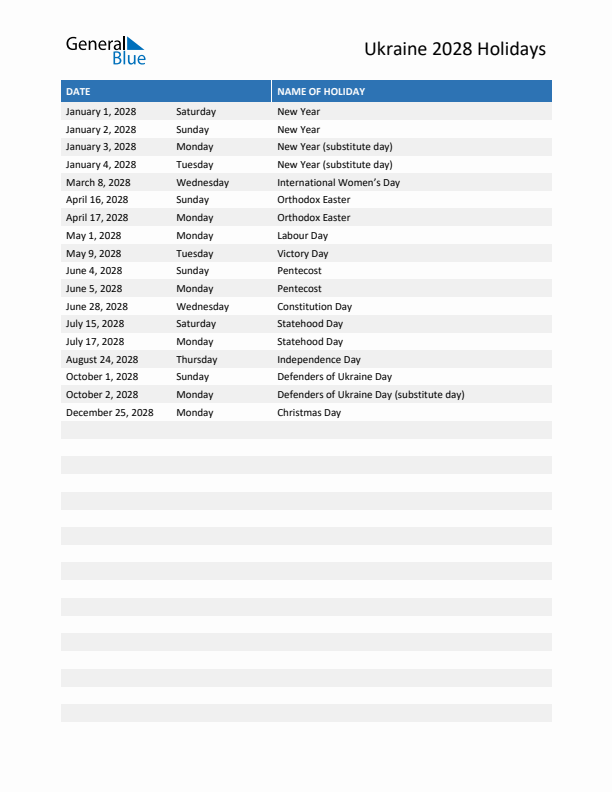 General Blue

Ukraine 2028 Holidays

| DATE | | NAME OF HOLIDAY |
|---|---|---|
| January 1, 2028 | Saturday | New Year |
| January 2, 2028 | Sunday | New Year |
| January 3, 2028 | Monday | New Year (substitute day) |
| January 4, 2028 | Tuesday | New Year (substitute day) |
| March 8, 2028 | Wednesday | International Women's Day |
| April 16, 2028 | Sunday | Orthodox Easter |
| April 17, 2028 | Monday | Orthodox Easter |
| May 1, 2028 | Monday | Labour Day |
| May 9, 2028 | Tuesday | Victory Day |
| June 4, 2028 | Sunday | Pentecost |
| June 5, 2028 | Monday | Pentecost |
| June 28, 2028 | Wednesday | Constitution Day |
| July 15, 2028 | Saturday | Statehood Day |
| July 17, 2028 | Monday | Statehood Day |
| August 24, 2028 | Thursday | Independence Day |
| October 1, 2028 | Sunday | Defenders of Ukraine Day |
| October 2, 2028 | Monday | Defenders of Ukraine Day (substitute day) |
| December 25, 2028 | Monday | Christmas Day |